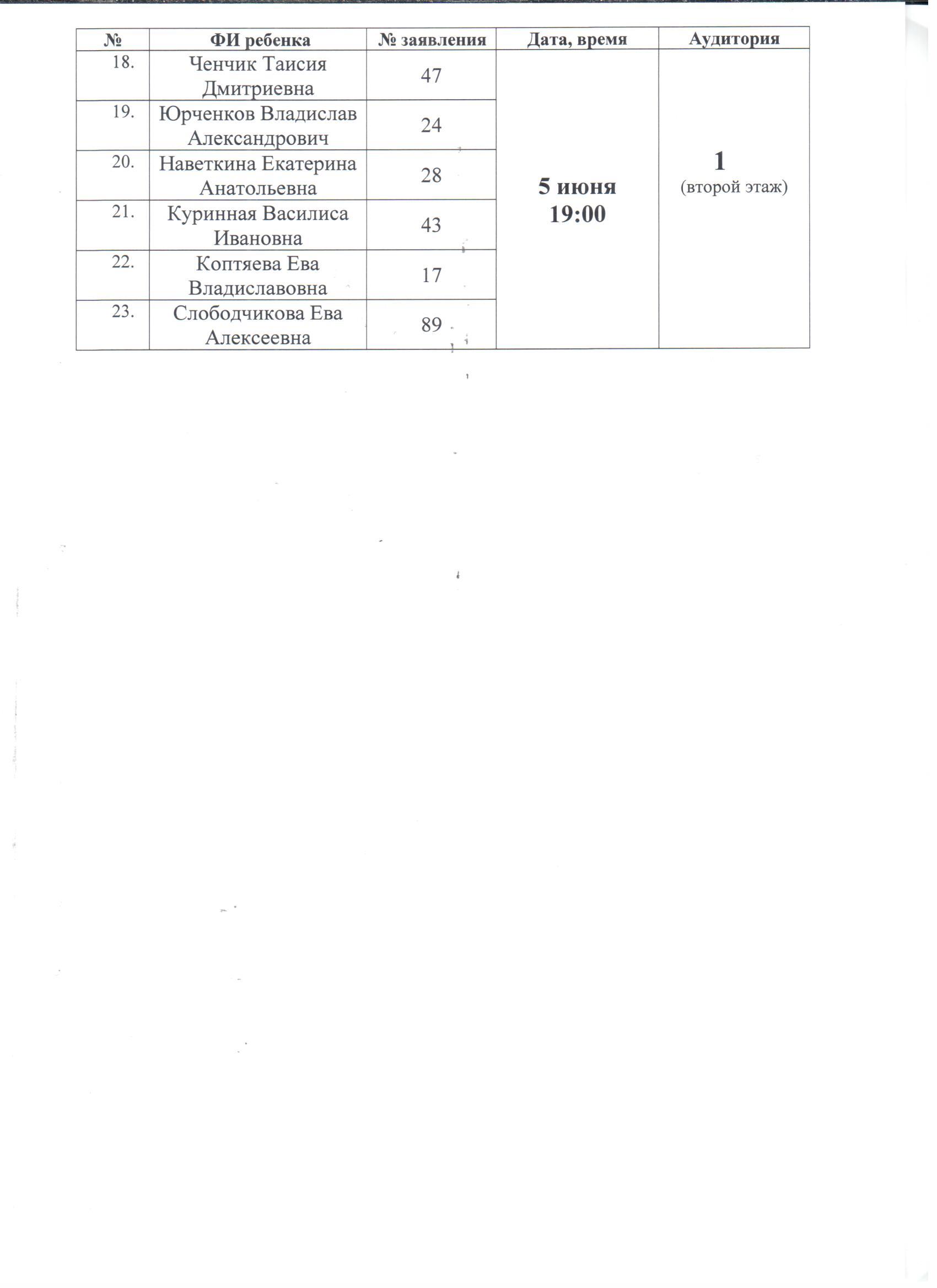 | № | ФИ ребенка | № заявления | Дата, время | Аудитория |
|---|---|---|---|---|
| 18. | Ченчик Таисия Дмитриевна | 47 | 5 июня 19:00 | 1 (второй этаж) |
| 19. | Юрченков Владислав Александрович | 24 | | |
| 20. | Наветкина Екатерина Анатольевна | 28 | | |
| 21. | Куринная Василиса Ивановна | 43 | | |
| 22. | Коптяева Ева Владиславовна | 17 | | |
| 23. | Слободчикова Ева Алексеевна | 89 | | |